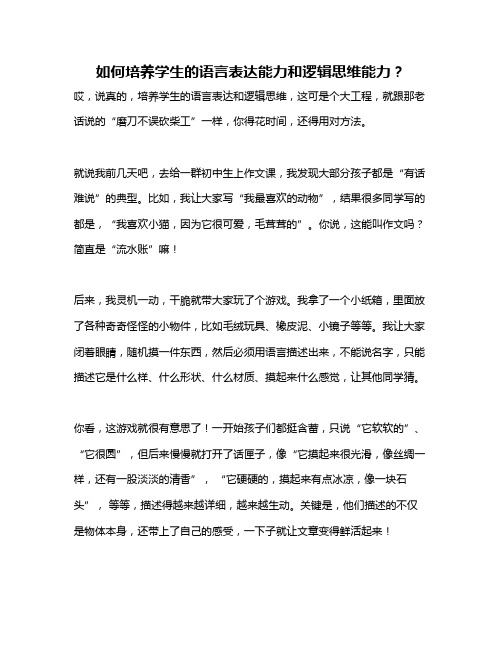 如何培养学生的语言表达能力和逻辑思维能力？

哎，说真的，培养学生的语言表达和逻辑思维，这可是个大工程，就跟那老话说的“磨刀不误砍柴工”一样，你得花时间，还得用对方法。

就说我前几天吧，去给一群初中生上作文课，我发现大部分孩子都是“有话难说”的典型。比如，我让大家写“我最喜欢的动物”，结果很多同学写的都是，“我喜欢小猫，因为它很可爱，毛茸茸的”。你说，这能叫作文吗？简直是“流水账”嘛！

后来，我灵机一动，干脆就带大家玩了个游戏。我拿了一个小纸箱，里面放了各种奇奇怪怪的小物件，比如毛绒玩具、橡皮泥、小镜子等等。我让大家闭着眼睛，随机摸一件东西，然后必须用语言描述出来，不能说名字，只能描述它是什么样、什么形状、什么材质、摸起来什么感觉，让其他同学猜。

你看，这游戏就很有意思了！一开始孩子们都挺含蓄，只说“它软软的”、“它很圆”，但后来慢慢就打开了话匣子，像“它摸起来很光滑，像丝绸一样，还有一股淡淡的清香”，“它硬硬的，摸起来有点冰凉，像一块石头”，等等，描述得越来越详细，越来越生动。关键是，他们描述的不仅是物体本身，还带上了自己的感受，一下子就让文章变得鲜活起来！